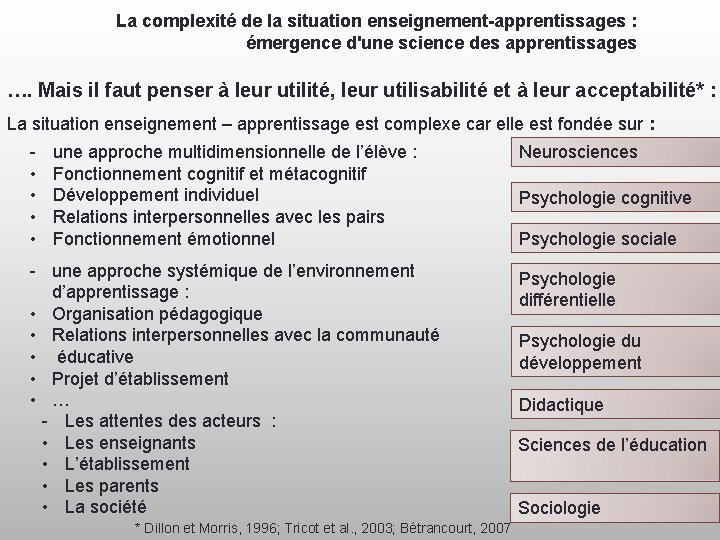 La complexité de la situation enseignement-apprentissages : émergence d'une science des apprentissages

…. Mais il faut penser à leur utilité, leur utilisabilité et à leur acceptabilité* :

La situation enseignement – apprentissage est complexe car elle est fondée sur :

- une approche multidimensionnelle de l'élève :
• Fonctionnement cognitif et métacognitif
• Développement individuel
• Relations interpersonnelles avec les pairs
• Fonctionnement émotionnel

- une approche systémique de l'environnement d'apprentissage :
• Organisation pédagogique
• Relations interpersonnelles avec la communauté
• éducative
• Projet d'établissement
• …

- Les attentes des acteurs :
• Les enseignants
• L'établissement
• Les parents
• La société

Neurosciences

Psychologie cognitive

Psychologie sociale

Psychologie différentielle

Psychologie du développement

Didactique

Sciences de l'éducation

Sociologie

* Dillon et Morris, 1996; Tricot et al., 2003; Bétrancourt, 2007